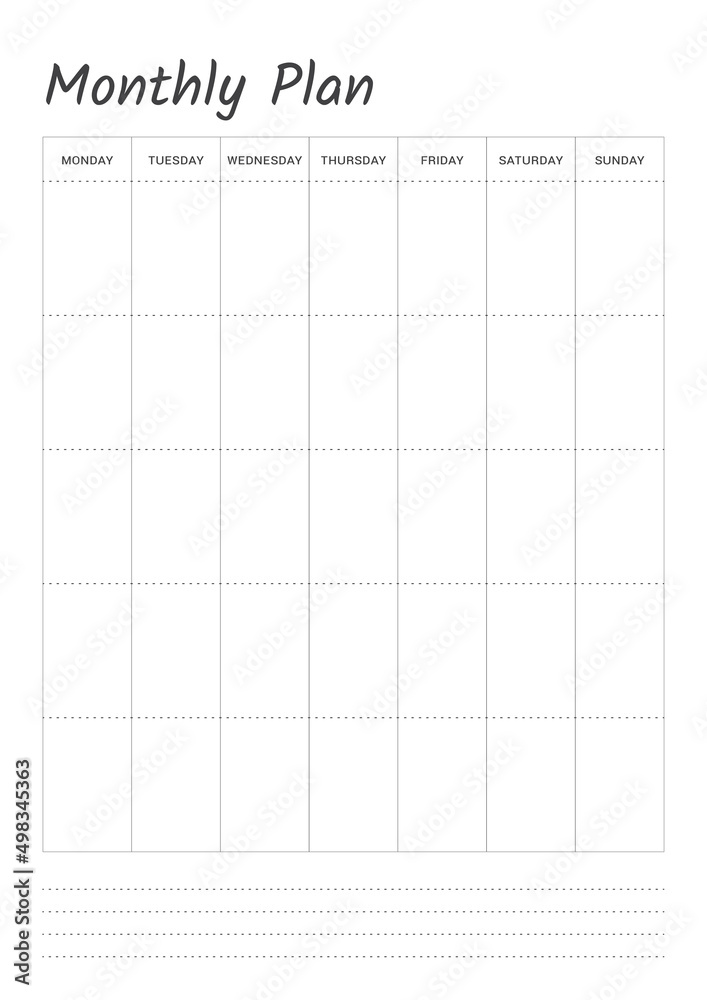 Monthly Plan

| MONDAY | TUESDAY | WEDNESDAY | THURSDAY | FRIDAY | SATURDAY | SUNDAY |
|---|---|---|---|---|---|---|
| | | | | | | |
| | | | | | | |
| | | | | | | |
| | | | | | | |
| | | | | | | |

Adobe Stock | #498345363